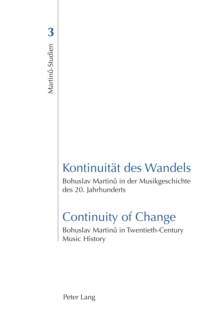 3

Martinů-Studien

Kontinuität des Wandels

Bohuslav Martinů in der Musikgeschichte des 20. Jahrhunderts

Continuity of Change

Bohuslav Martinů in Twentieth-Century Music History

Peter Lang